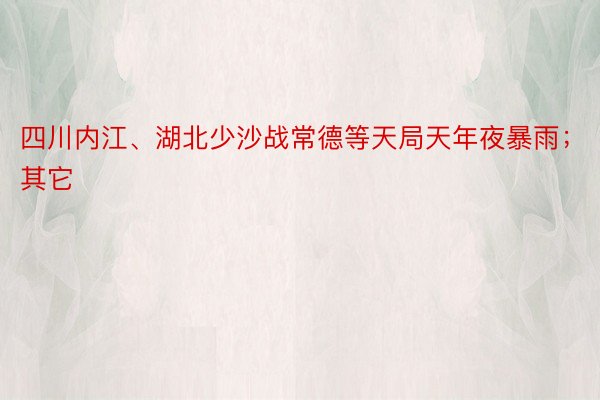 四川内江、湖北少沙战常德等天局天年夜暴雨；其它